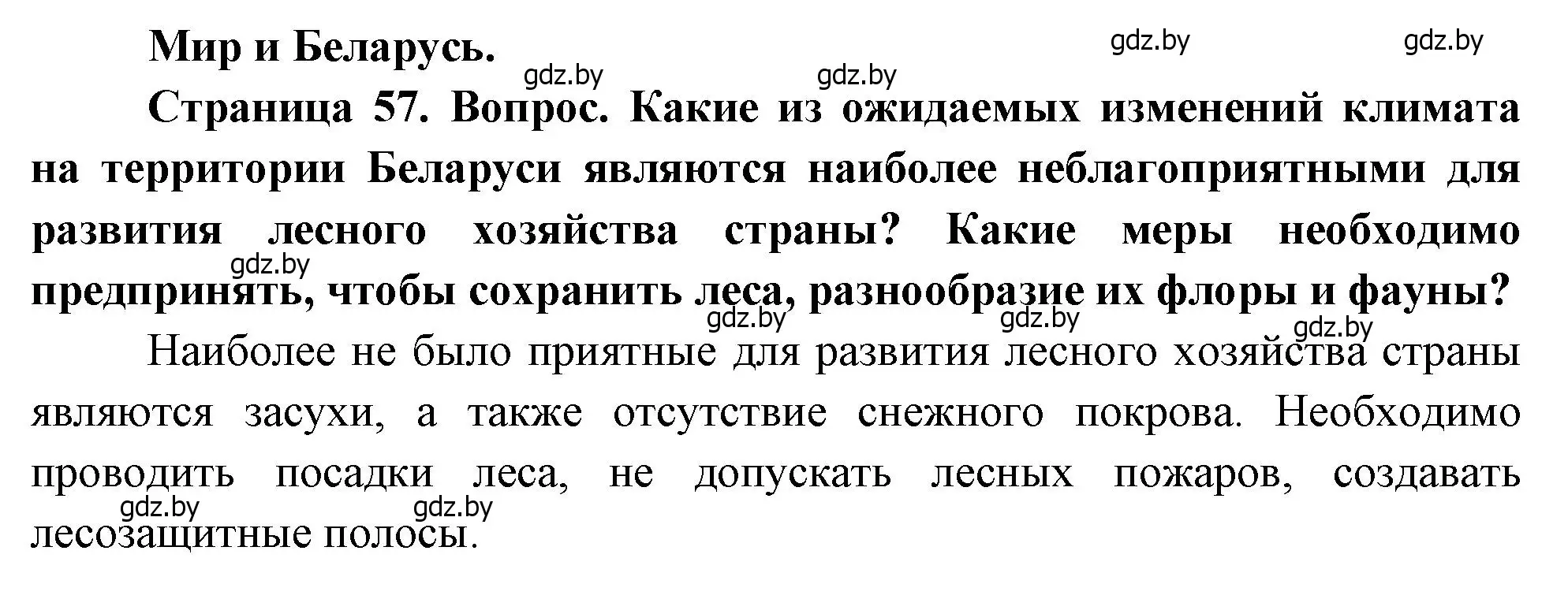 Мир и Беларусь.

gdz.by gdz.by gdz.by gdz.by

Страница 57. Вопрос. Какие из ожидаемых изменений климата на территории Беларуси являются наиболее неблагоприятными для развития лесного хозяйства страны? Какие меры необходимо предпринять, чтобы сохранить леса, разнообразие их флоры и фауны?

gdz.by gdz.by gdz.by gdz.by

Наиболее не было приятные для развития лесного хозяйства страны являются засухи, а также отсутствие снежного покрова. Необходимо проводить посадки леса, не допускать лесных пожаров, создавать лесозащитные полосы.

gdz.by gdz.by